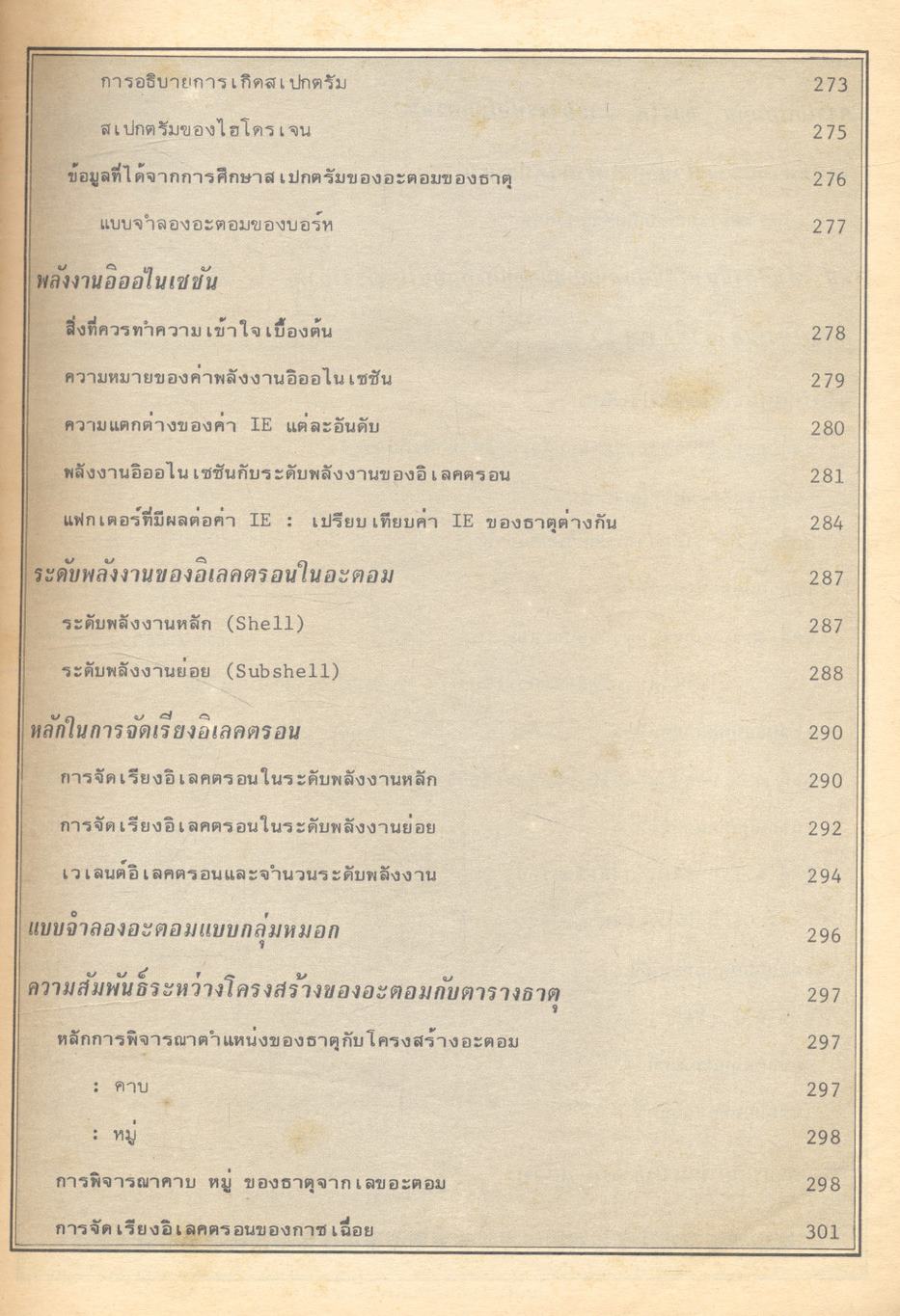 การอธิบายการเกิดสเปกตรัม 273

สเปกตรัมของไฮโดรเจน 275

ข้อมูลที่ได้จากการศึกษาสเปกตรัมของอะตอมของธาตุ 276

แบบจำลองอะตอมของบอร์ห 277

พลังงานอิออไนเซชัน

สิ่งที่ควรทำความเข้าใจเบื้องต้น 278

ความหมายของค่าพลังงานอิออไนเซชัน 279

ความแตกต่างของค่า IE แต่ละอันดับ 280

พลังงานอิออไนเซชันกับระดับพลังงานของอิเลคตรอน 281

แฟกเตอร์ที่มีผลต่อค่า IE : เปรียบเทียบค่า IE ของธาตุต่างกัน 284

ระดับพลังงานของอิเลคตรอนในอะตอม 287

ระดับพลังงานหลัก (Shell) 287

ระดับพลังงานย่อย (Subshell) 288

หลักในการจัดเรียงอิเลคตรอน 290

การจัดเรียงอิเลคตรอนในระดับพลังงานหลัก 290

การจัดเรียงอิเลคตรอนในระดับพลังงานย่อย 292

เวเลนต์อิเลคตรอนและจำนวนระดับพลังงาน 294

แบบจำลองอะตอมแบบกลุ่มหมอก 296

ความสัมพันธ์ระหว่างโครงสร้างของอะตอมกับตารางธาตุ 297

หลักการพิจารณาตำแหน่งของธาตุกับโครงสร้างอะตอม 297

: คาบ 297

: หมู่ 298

การพิจารณาคาบ หมู่ ของธาตุจากเลขอะตอม 298

การจัดเรียงอิเลคตรอนของกาซเฉื่อย 301